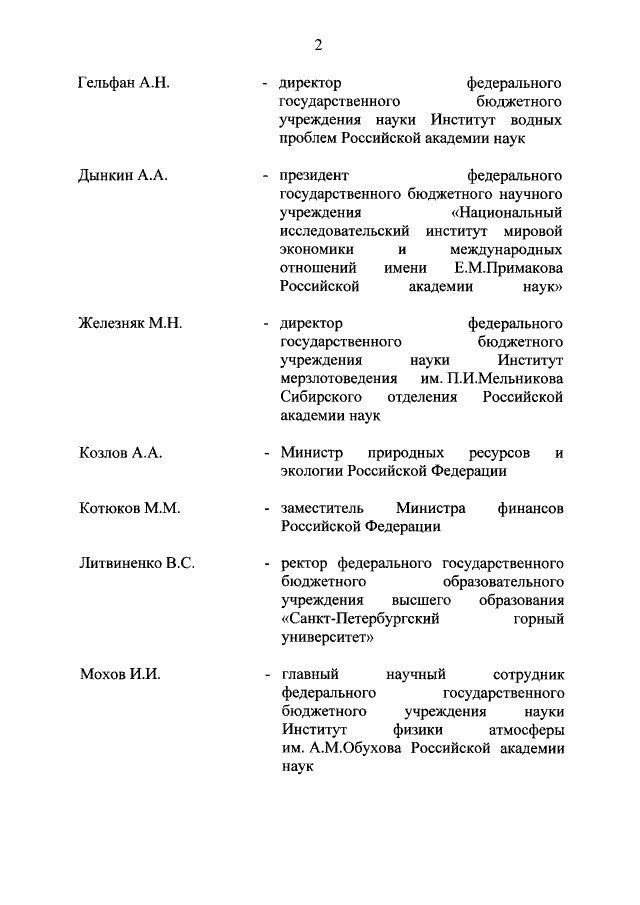 2

Гельфан А.Н. - директор федерального государственного бюджетного учреждения науки Институт водных проблем Российской академии наук

Дынкин А.А. - президент федерального государственного бюджетного научного учреждения «Национальный исследовательский институт мировой экономики и международных отношений имени Е.М.Примакова Российской академии наук»

Железняк М.Н. - директор федерального государственного бюджетного учреждения науки Институт мерзлотоведения им. П.И.Мельникова Сибирского отделения Российской академии наук

Козлов А.А. - Министр природных ресурсов и экологии Российской Федерации

Котюков М.М. - заместитель Министра финансов Российской Федерации

Литвиненко В.С. - ректор федерального государственного бюджетного образовательного учреждения высшего образования «Санкт-Петербургский горный университет»

Мохов И.И. - главный научный сотрудник федерального государственного бюджетного учреждения науки Институт физики атмосферы им. А.М.Обухова Российской академии наук